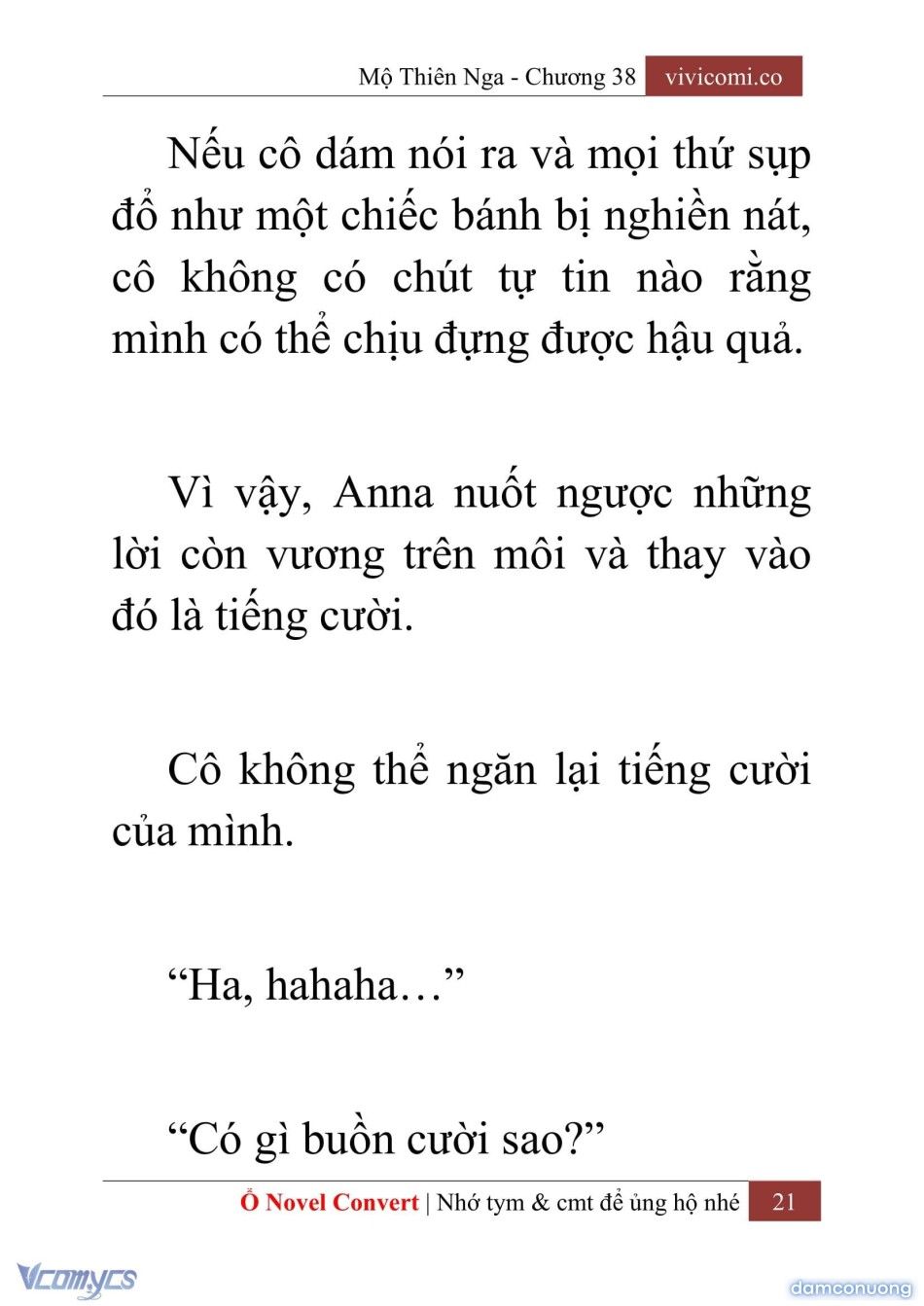 Mộ Thiên Nga - Chương 38 vivicomi.co

Nếu cô dám nói ra và mọi thứ sụp đổ như một chiếc bánh bị nghiền nát, cô không có chút tự tin nào rằng mình có thể chịu đựng được hậu quả.

Vì vậy, Anna nuốt ngược những lời còn vương trên môi và thay vào đó là tiếng cười.

Cô không thể ngăn lại tiếng cười của mình.

“Ha, hahaha…”

“Có gì buồn cười sao?”

Ổ Novel Convert | Nhớ tym & cmt để ủng hộ nhé 21

Vcomycs

damconuong